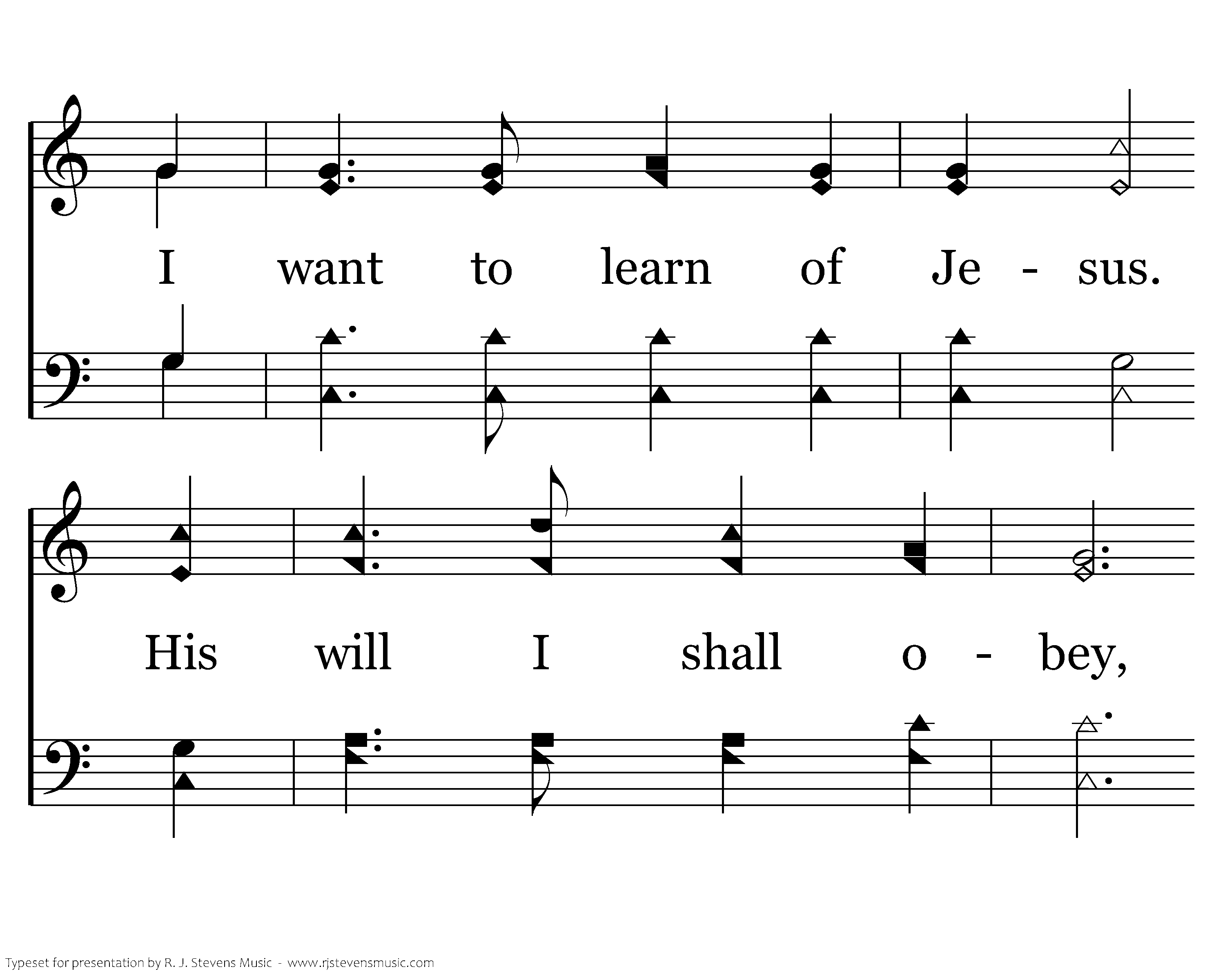 I want to learn of Je - sus.

His will I shall o - bey,

Typeset for presentation by R. J. Stevens Music - www.rjstevensmusic.com